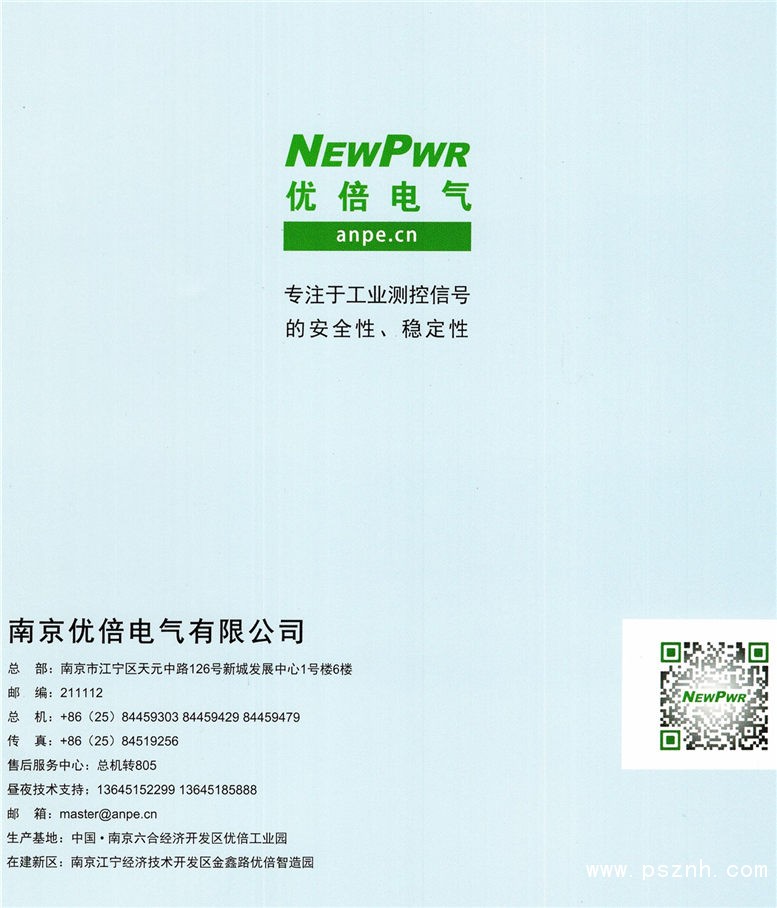 NEWPWR
优倍电气
anpe.cn

专注于工业测控信号
的安全性、稳定性

南京优倍电气有限公司

总 部：南京市江宁区天元中路126号新城发展中心1号楼6楼
邮 编：211112
总 机：+86（25）84459303 84459429 84459479
传 真：+86（25）84519256
售后服务中心：总机转805
昼夜技术支持：13645152299 13645185888
邮 箱：master@anpe.cn
生产基地：中国·南京六合经济开发区优倍工业园
在建新区：南京江宁经济技术开发区金鑫路优倍智造园

NEWPWR

www.psznh.com